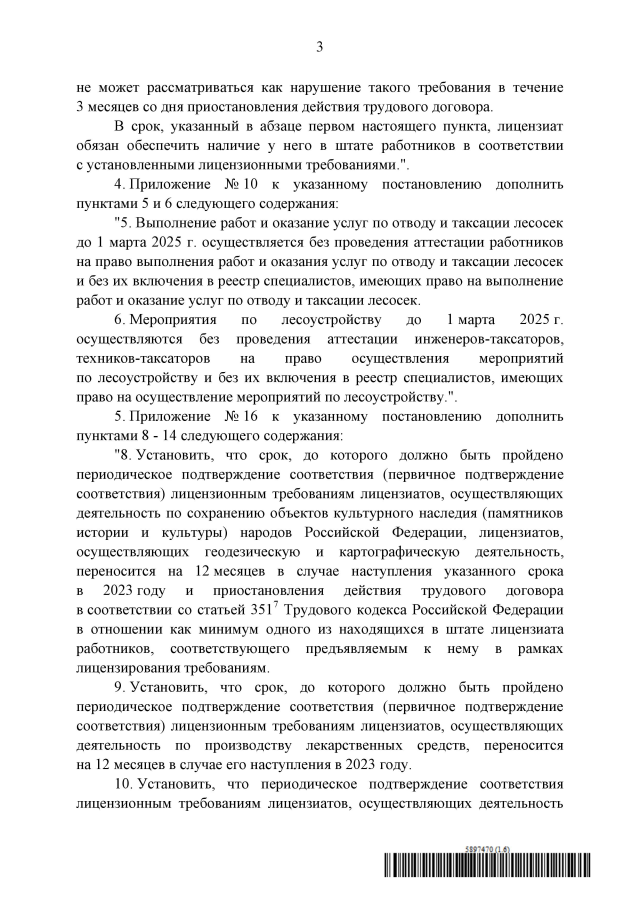 3

не может рассматриваться как нарушение такого требования в течение 3 месяцев со дня приостановления действия трудового договора.

В срок, указанный в абзаце первом настоящего пункта, лицензиат обязан обеспечить наличие у него в штате работников в соответствии с установленными лицензионными требованиями.".

4. Приложение № 10 к указанному постановлению дополнить пунктами 5 и 6 следующего содержания:

"5. Выполнение работ и оказание услуг по отводу и таксации лесосек до 1 марта 2025 г. осуществляется без проведения аттестации работников на право выполнения работ и оказания услуг по отводу и таксации лесосек и без их включения в реестр специалистов, имеющих право на выполнение работ и оказание услуг по отводу и таксации лесосек.

6. Мероприятия по лесоустройству до 1 марта 2025 г. осуществляются без проведения аттестации инженеров-таксаторов, техников-таксаторов на право осуществления мероприятий по лесоустройству и без их включения в реестр специалистов, имеющих право на осуществление мероприятий по лесоустройству.".

5. Приложение № 16 к указанному постановлению дополнить пунктами 8 - 14 следующего содержания:

"8. Установить, что срок, до которого должно быть пройдено периодическое подтверждение соответствия (первичное подтверждение соответствия) лицензионным требованиям лицензиатов, осуществляющих деятельность по сохранению объектов культурного наследия (памятников истории и культуры) народов Российской Федерации, лицензиатов, осуществляющих геодезическую и картографическую деятельность, переносится на 12 месяцев в случае наступления указанного срока в 2023 году и приостановления действия трудового договора в соответствии со статьей $351^7$ Трудового кодекса Российской Федерации в отношении как минимум одного из находящихся в штате лицензиата работников, соответствующего предъявляемым к нему в рамках лицензирования требованиям.

9. Установить, что срок, до которого должно быть пройдено периодическое подтверждение соответствия (первичное подтверждение соответствия) лицензионным требованиям лицензиатов, осуществляющих деятельность по производству лекарственных средств, переносится на 12 месяцев в случае его наступления в 2023 году.

10. Установить, что периодическое подтверждение соответствия лицензионным требованиям лицензиатов, осуществляющих деятельность

5897470 (1.6)